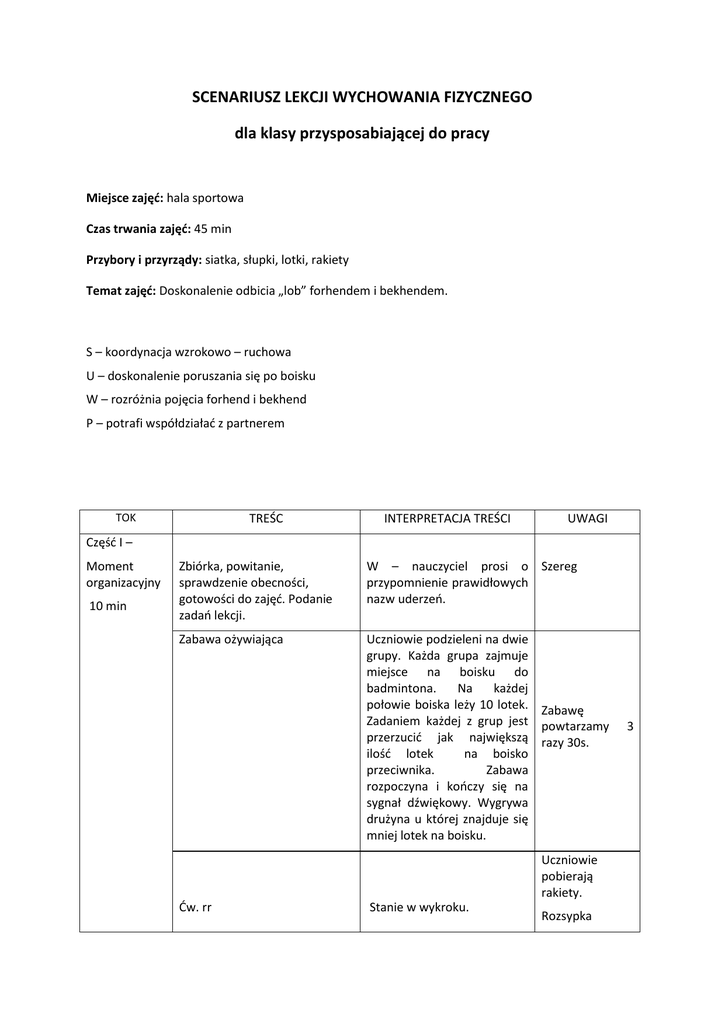 SCENARIUSZ LEKCJI WYCHOWANIA FIZYCZNEGO

dla klasy przysposabiającej do pracy

Miejsce zajęć: hala sportowa

Czas trwania zajęć: 45 min

Przybory i przyrządy: siatka, słupki, lotki, rakiety

Temat zajęć: Doskonalenie odbicia „lob” forhendem i bekhendem.

S – koordynacja wzrokowo – ruchowa
U – doskonalenie poruszania się po boisku
W – rozróżnia pojęcia forhend i bekhend
P – potrafi współdziałać z partnerem

| TOK | TREŚC | INTERPRETACJA TREŚCI | UWAGI |
|---|---|---|---|
| Część I – Moment organizacyjny 10 min | Zbiórka, powitanie, sprawdzenie obecności, gotowości do zajęć. Podanie zadań lekcji. | W – nauczyciel prosi o przypomnienie prawidłowych nazw uderzeń. | Szereg |
| | Zabawa ożywiająca | Uczniowie podzieleni na dwie grupy. Każda grupa zajmuje miejsce na boisku do badmintona. Na każdej połowie boiska leży 10 lotek. Zadaniem każdej z grup jest przerzucić jak największą ilość lotek na boisko przeciwnika. Zabawa rozpoczyna i kończy się na sygnał dźwiękowy. Wygrywa drużyna u której znajduje się mniej lotek na boisku. | Zabawę powtarzamy 3 razy 30s. |
| | Ćw. rr | Stanie w wykroku. | Uczniowie pobierają rakiety. Rozsypka |